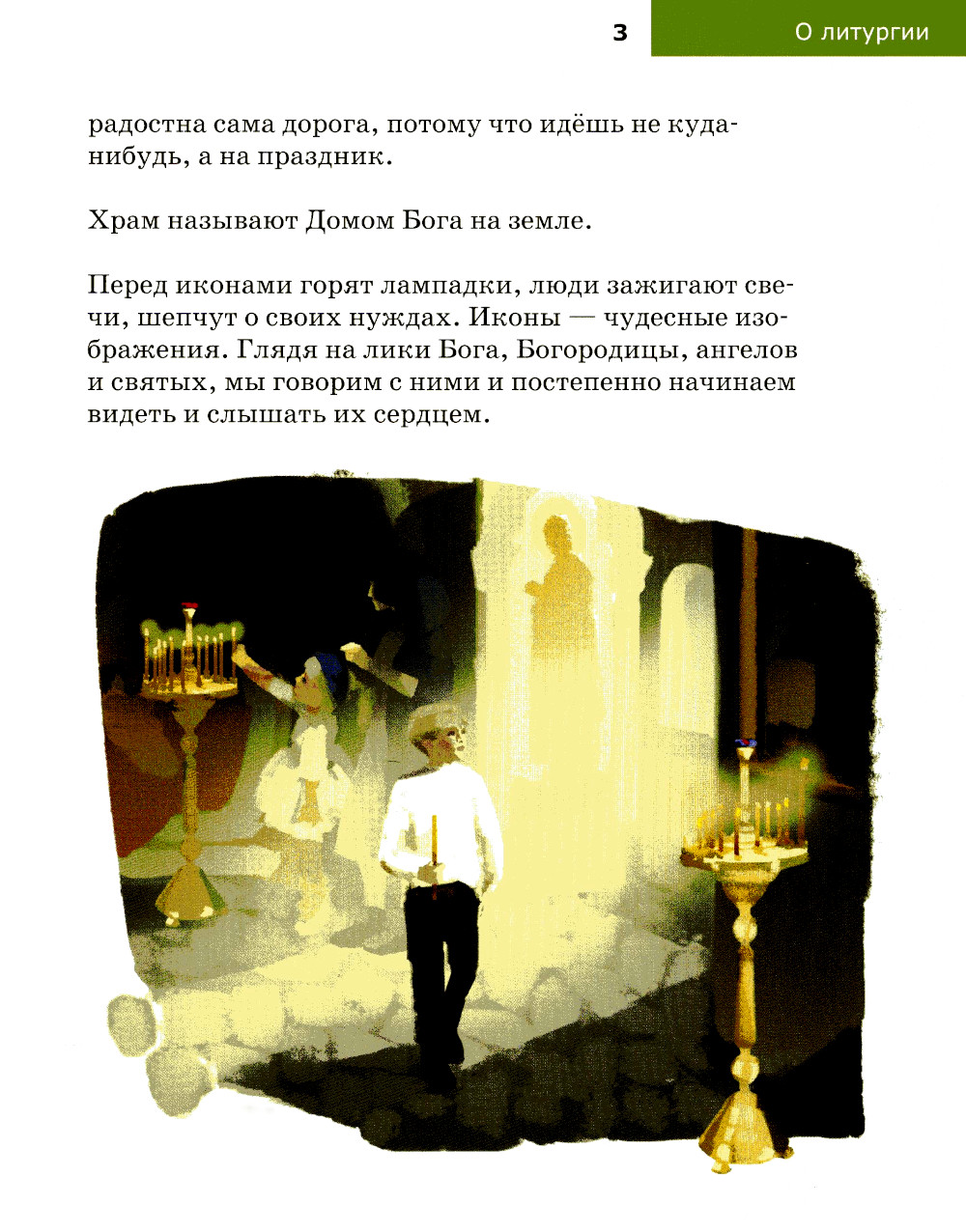 3 О литургии

радостна сама дорога, потому что идёшь не куда-нибудь, а на праздник.

Храм называют Домом Бога на земле.

Перед иконами горят лампадки, люди зажигают свечи, шепчут о своих нуждах. Иконы — чудесные изображения. Глядя на лики Бога, Богородицы, ангелов и святых, мы говорим с ними и постепенно начинаем видеть и слышать их сердцем.